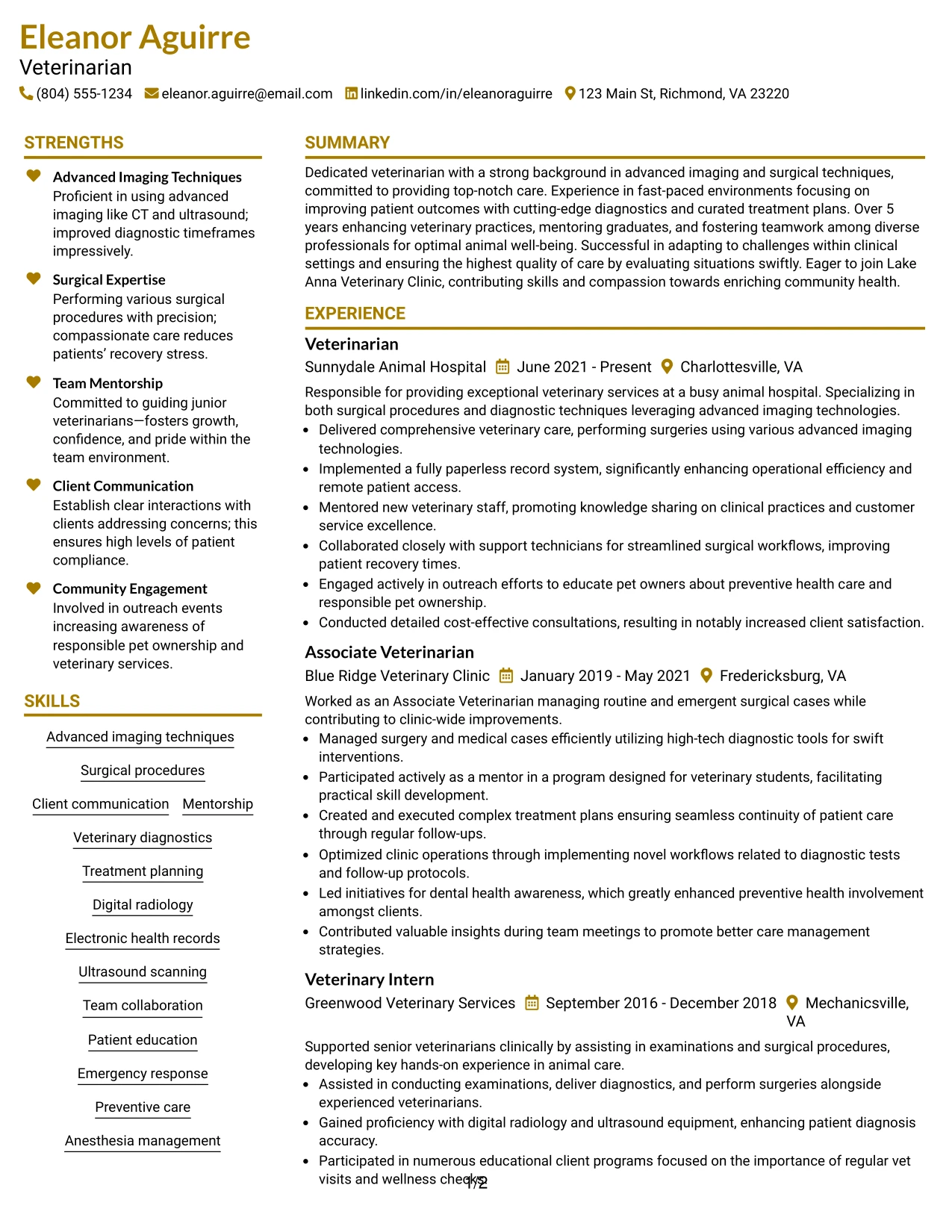 Eleanor Aguirre
Veterinarian
(804) 555-1234 eleanor.aguirre@email.com linkedin.com/in/eleanoraguirre 123 Main St, Richmond, VA 23220

STRENGTHS

Advanced Imaging Techniques
Proficient in using advanced imaging like CT and ultrasound; improved diagnostic timeframes impressively.

Surgical Expertise
Performing various surgical procedures with precision; compassionate care reduces patients' recovery stress.

Team Mentorship
Committed to guiding junior veterinarians—fosters growth, confidence, and pride within the team environment.

Client Communication
Establish clear interactions with clients addressing concerns; this ensures high levels of patient compliance.

Community Engagement
Involved in outreach events increasing awareness of responsible pet ownership and veterinary services.

SKILLS

Advanced imaging techniques

Surgical procedures

Client communication Mentorship

Veterinary diagnostics

Treatment planning

Digital radiology

Electronic health records

Ultrasound scanning

Team collaboration

Patient education

Emergency response

Preventive care

Anesthesia management

SUMMARY

Dedicated veterinarian with a strong background in advanced imaging and surgical techniques, committed to providing top-notch care. Experience in fast-paced environments focusing on improving patient outcomes with cutting-edge diagnostics and curated treatment plans. Over 5 years enhancing veterinary practices, mentoring graduates, and fostering teamwork among diverse professionals for optimal animal well-being. Successful in adapting to challenges within clinical settings and ensuring the highest quality of care by evaluating situations swiftly. Eager to join Lake Anna Veterinary Clinic, contributing skills and compassion towards enriching community health.

EXPERIENCE

Veterinarian
Sunnydale Animal Hospital June 2021 - Present Charlottesville, VA

Responsible for providing exceptional veterinary services at a busy animal hospital. Specializing in both surgical procedures and diagnostic techniques leveraging advanced imaging technologies.
• Delivered comprehensive veterinary care, performing surgeries using various advanced imaging technologies.
• Implemented a fully paperless record system, significantly enhancing operational efficiency and remote patient access.
• Mentored new veterinary staff, promoting knowledge sharing on clinical practices and customer service excellence.
• Collaborated closely with support technicians for streamlined surgical workflows, improving patient recovery times.
• Engaged actively in outreach efforts to educate pet owners about preventive health care and responsible pet ownership.
• Conducted detailed cost-effective consultations, resulting in notably increased client satisfaction.

Associate Veterinarian
Blue Ridge Veterinary Clinic January 2019 - May 2021 Fredericksburg, VA

Worked as an Associate Veterinarian managing routine and emergent surgical cases while contributing to clinic-wide improvements.
• Managed surgery and medical cases efficiently utilizing high-tech diagnostic tools for swift interventions.
• Participated actively as a mentor in a program designed for veterinary students, facilitating practical skill development.
• Created and executed complex treatment plans ensuring seamless continuity of patient care through regular follow-ups.
• Optimized clinic operations through implementing novel workflows related to diagnostic tests and follow-up protocols.
• Led initiatives for dental health awareness, which greatly enhanced preventive health involvement amongst clients.
• Contributed valuable insights during team meetings to promote better care management strategies.

Veterinary Intern
Greenwood Veterinary Services September 2016 - December 2018 Mechanicsville, VA

Supported senior veterinarians clinically by assisting in examinations and surgical procedures, developing key hands-on experience in animal care.
• Assisted in conducting examinations, deliver diagnostics, and perform surgeries alongside experienced veterinarians.
• Gained proficiency with digital radiology and ultrasound equipment, enhancing patient diagnosis accuracy.
• Participated in numerous educational client programs focused on the importance of regular vet visits and wellness checks.

1/2